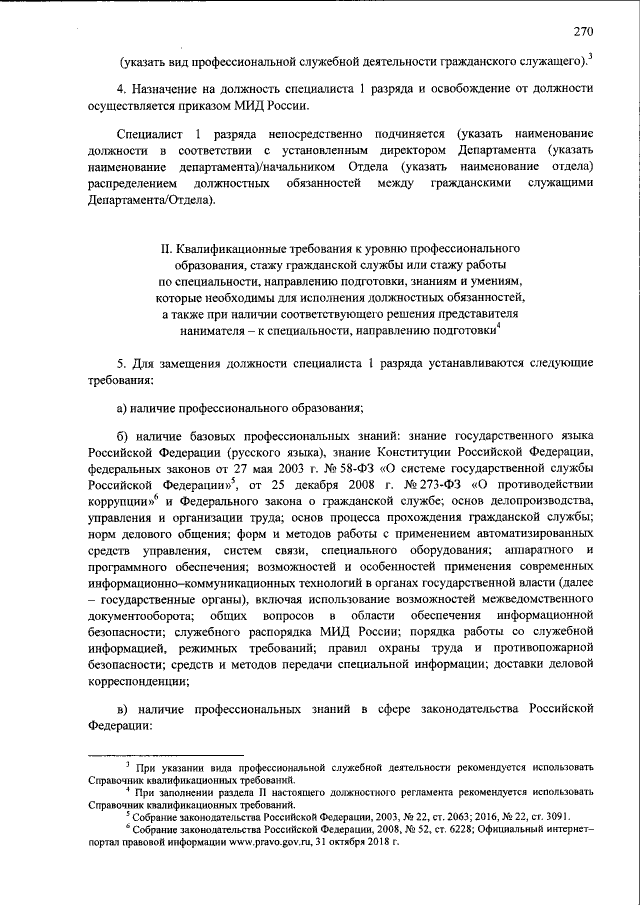 270

(указать вид профессиональной служебной деятельности гражданского служащего).$^3$

4. Назначение на должность специалиста 1 разряда и освобождение от должности осуществляется приказом МИД России.

Специалист 1 разряда непосредственно подчиняется (указать наименование должности в соответствии с установленным директором Департамента (указать наименование департамента)/начальником Отдела (указать наименование отдела) распределением должностных обязанностей между гражданскими служащими Департамента/Отдела).

II. Квалификационные требования к уровню профессионального образования, стажу гражданской службы или стажу работы по специальности, направлению подготовки, знаниям и умениям, которые необходимы для исполнения должностных обязанностей, а также при наличии соответствующего решения представителя нанимателя – к специальности, направлению подготовки$^4$

5. Для замещения должности специалиста 1 разряда устанавливаются следующие требования:

а) наличие профессионального образования;

б) наличие базовых профессиональных знаний: знание государственного языка Российской Федерации (русского языка), знание Конституции Российской Федерации, федеральных законов от 27 мая 2003 г. № 58-ФЗ «О системе государственной службы Российской Федерации»$^5$, от 25 декабря 2008 г. № 273-ФЗ «О противодействии коррупции»$^6$ и Федерального закона о гражданской службе; основ делопроизводства, управления и организации труда; основ процесса прохождения гражданской службы; норм делового общения; форм и методов работы с применением автоматизированных средств управления, систем связи, специального оборудования; аппаратного и программного обеспечения; возможностей и особенностей применения современных информационно–коммуникационных технологий в органах государственной власти (далее – государственные органы), включая использование возможностей межведомственного документооборота; общих вопросов в области обеспечения информационной безопасности; служебного распорядка МИД России; порядка работы со служебной информацией, режимных требований; правил охраны труда и противопожарной безопасности; средств и методов передачи специальной информации; доставки деловой корреспонденции;

в) наличие профессиональных знаний в сфере законодательства Российской Федерации:

$^3$ При указании вида профессиональной служебной деятельности рекомендуется использовать Справочник квалификационных требований.
$^4$ При заполнении раздела II настоящего должностного регламента рекомендуется использовать Справочник квалификационных требований.
$^5$ Собрание законодательства Российской Федерации, 2003, № 22, ст. 2063; 2016, № 22, ст. 3091.
$^6$ Собрание законодательства Российской Федерации, 2008, № 52, ст. 6228; Официальный интернет–портал правовой информации www.pravo.gov.ru, 31 октября 2018 г.